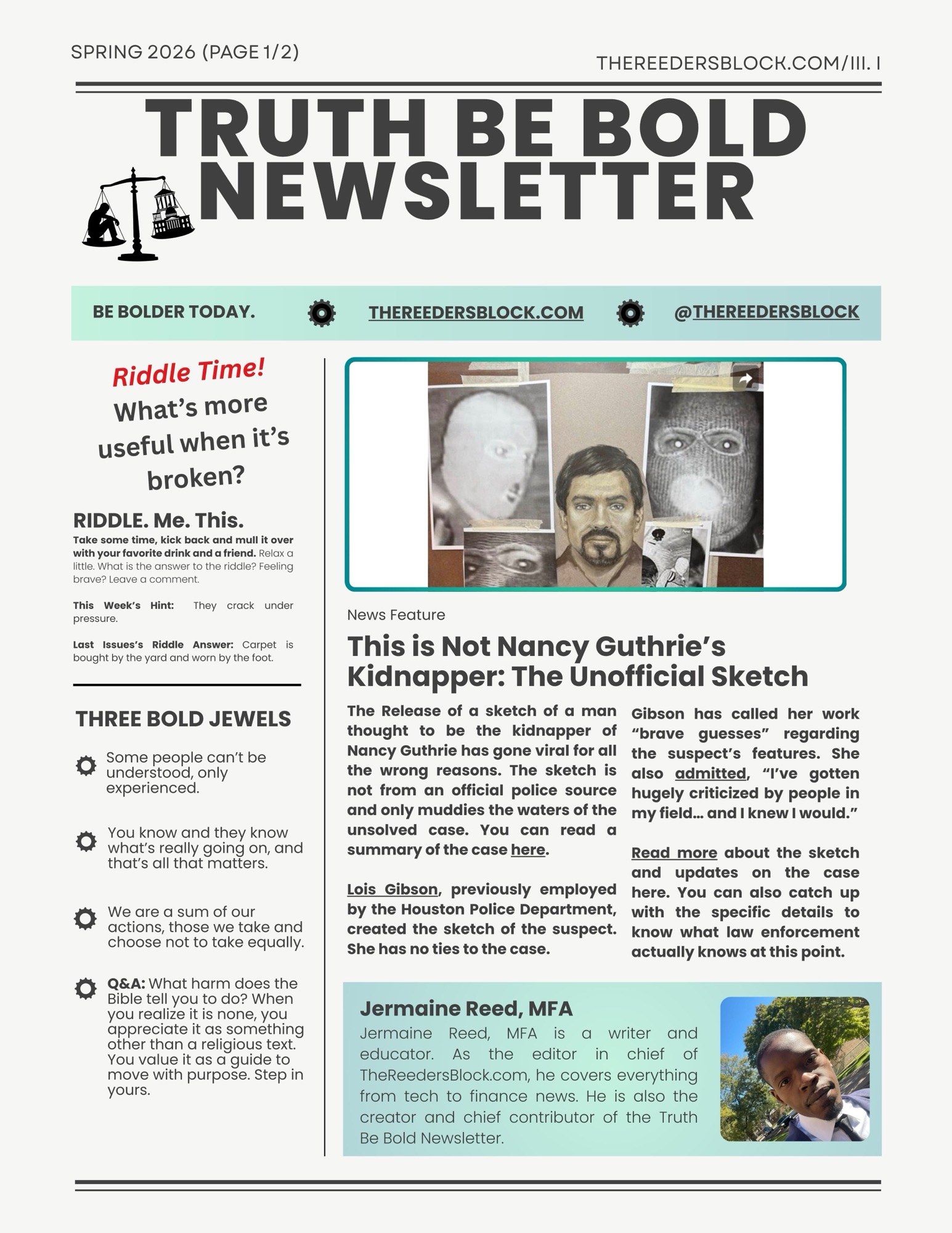 SPRING 2026 (PAGE 1/2)

THEREEDERSBLOCK.COM/III. I

TRUTH BE BOLD NEWSLETTER

BE BOLDER TODAY. THEREEDERSBLOCK.COM @THEREEDERSBLOCK

Riddle Time!
What's more useful when it's broken?

RIDDLE. Me. This.
Take some time, kick back and mull it over with your favorite drink and a friend. Relax a little. What is the answer to the riddle? Feeling brave? Leave a comment.

This Week's Hint: They crack under pressure.

Last Issues's Riddle Answer: Carpet is bought by the yard and worn by the foot.

THREE BOLD JEWELS

Some people can't be understood, only experienced.

You know and they know what's really going on, and that's all that matters.

We are a sum of our actions, those we take and choose not to take equally.

Q&A: What harm does the Bible tell you to do? When you realize it is none, you appreciate it as something other than a religious text. You value it as a guide to move with purpose. Step in yours.

News Feature

This is Not Nancy Guthrie's Kidnapper: The Unofficial Sketch

The Release of a sketch of a man thought to be the kidnapper of Nancy Guthrie has gone viral for all the wrong reasons. The sketch is not from an official police source and only muddies the waters of the unsolved case. You can read a summary of the case here.

Lois Gibson, previously employed by the Houston Police Department, created the sketch of the suspect. She has no ties to the case.

Gibson has called her work "brave guesses" regarding the suspect's features. She also admitted, "I've gotten hugely criticized by people in my field… and I knew I would."

Read more about the sketch and updates on the case here. You can also catch up with the specific details to know what law enforcement actually knows at this point.

Jermaine Reed, MFA
Jermaine Reed, MFA is a writer and educator. As the editor in chief of TheReedersBlock.com, he covers everything from tech to finance news. He is also the creator and chief contributor of the Truth Be Bold Newsletter.